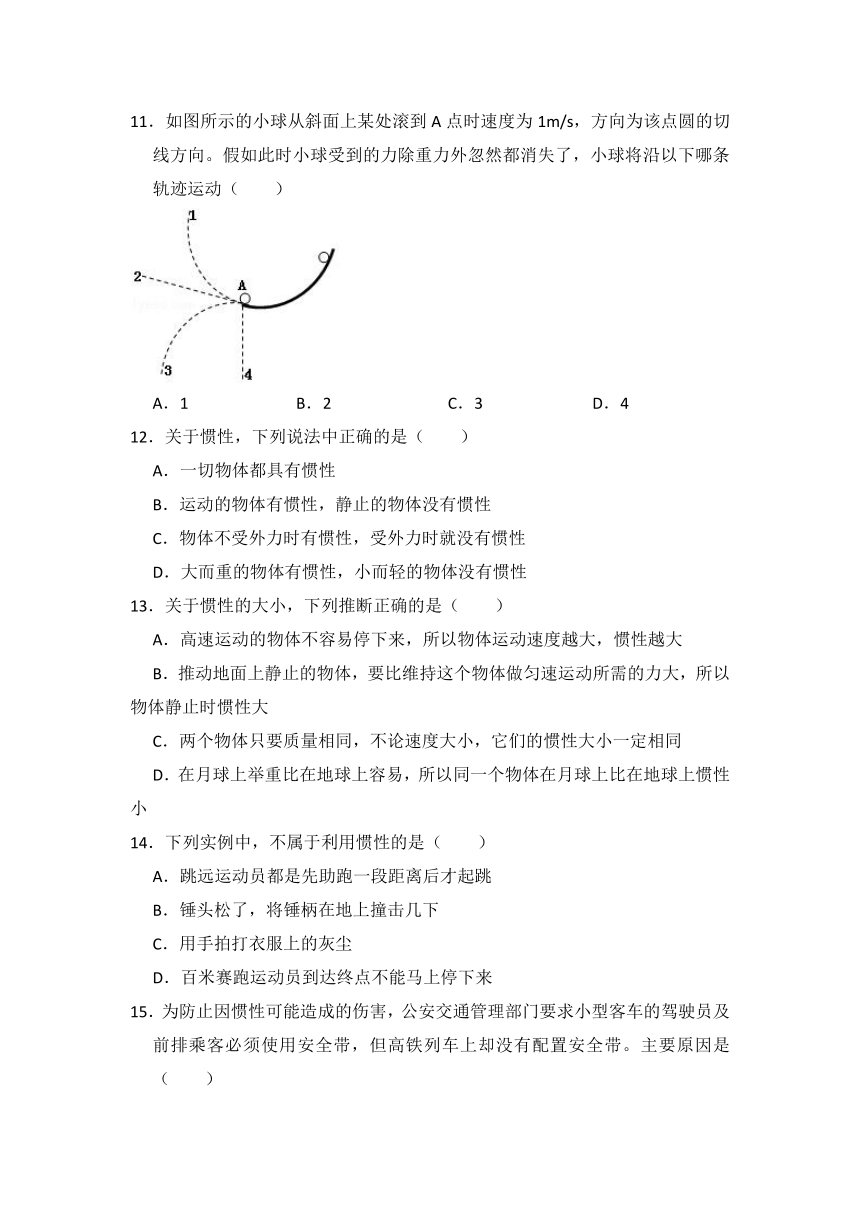 11．如图所示的小球从斜面上某处滚到 A 点时速度为 1m/s，方向为该点圆的切线方向。假如此时小球受到的力除重力外忽然都消失了，小球将沿以下哪条轨迹运动（　　）

1
2
A
3
4

A．1　　B．2　　C．3　　D．4

12．关于惯性，下列说法中正确的是（　　）

A．一切物体都具有惯性

B．运动的物体有惯性，静止的物体没有惯性

C．物体不受外力时有惯性，受外力时就没有惯性

D．大而重的物体有惯性，小而轻的物体没有惯性

13．关于惯性的大小，下列推断正确的是（　　）

A．高速运动的物体不容易停下来，所以物体运动速度越大，惯性越大

B．推动地面上静止的物体，要比维持这个物体做匀速运动所需的力大，所以物体静止时惯性大

C．两个物体只要质量相同，不论速度大小，它们的惯性大小一定相同

D．在月球上举重比在地球上容易，所以同一个物体在月球上比在地球上惯性小

14．下列实例中，不属于利用惯性的是（　　）

A．跳远运动员都是先助跑一段距离后才起跳

B．锤头松了，将锤柄在地上撞击几下

C．用手拍打衣服上的灰尘

D．百米赛跑运动员到达终点不能马上停下来

15．为防止因惯性可能造成的伤害，公安交通管理部门要求小型客车的驾驶员及前排乘客必须使用安全带，但高铁列车上却没有配置安全带。主要原因是（　　）